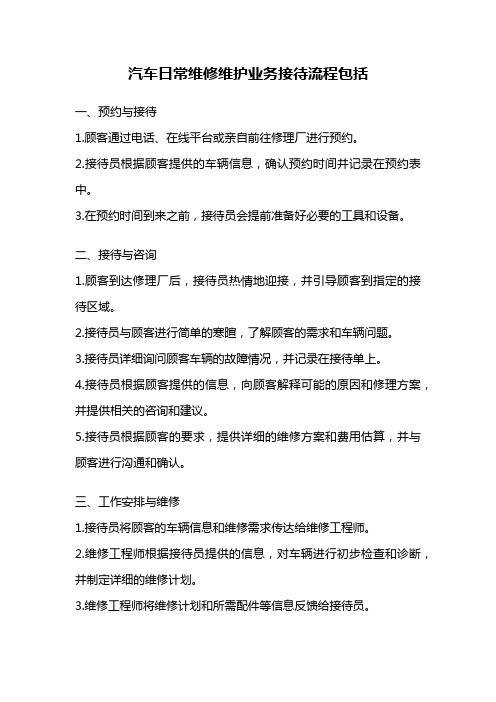 汽车日常维修维护业务接待流程包括

一、预约与接待

1.顾客通过电话、在线平台或亲自前往修理厂进行预约。

2.接待员根据顾客提供的车辆信息，确认预约时间并记录在预约表中。

3.在预约时间到来之前，接待员会提前准备好必要的工具和设备。

二、接待与咨询

1.顾客到达修理厂后，接待员热情地迎接，并引导顾客到指定的接待区域。

2.接待员与顾客进行简单的寒暄，了解顾客的需求和车辆问题。

3.接待员详细询问顾客车辆的故障情况，并记录在接待单上。

4.接待员根据顾客提供的信息，向顾客解释可能的原因和修理方案，并提供相关的咨询和建议。

5.接待员根据顾客的要求，提供详细的维修方案和费用估算，并与顾客进行沟通和确认。

三、工作安排与维修

1.接待员将顾客的车辆信息和维修需求传达给维修工程师。

2.维修工程师根据接待员提供的信息，对车辆进行初步检查和诊断，并制定详细的维修计划。

3.维修工程师将维修计划和所需配件等信息反馈给接待员。